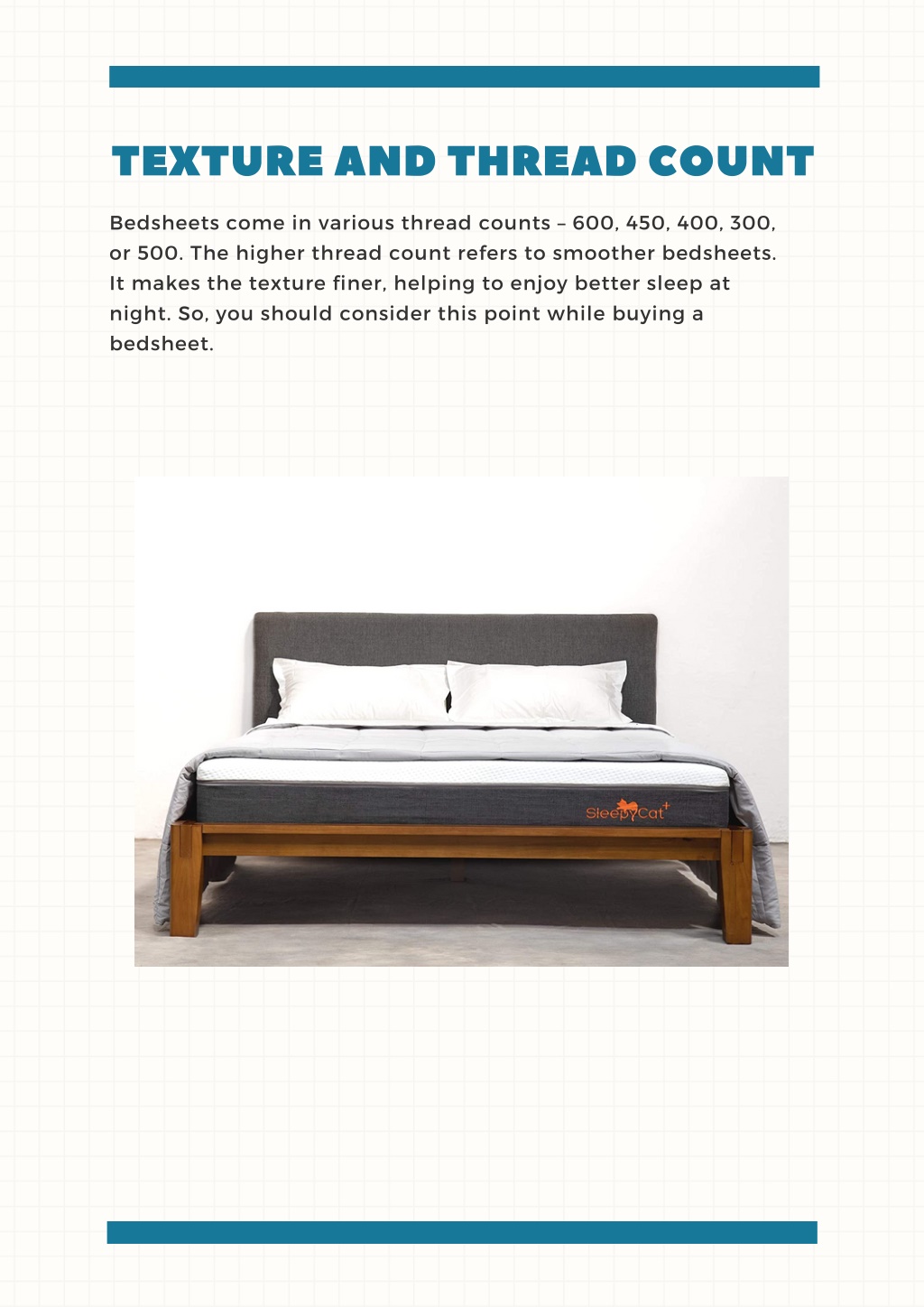 TEXTURE AND THREAD COUNT

Bedsheets come in various thread counts – 600, 450, 400, 300, or 500. The higher thread count refers to smoother bedsheets. It makes the texture finer, helping to enjoy better sleep at night. So, you should consider this point while buying a bedsheet.

SleepyCat+